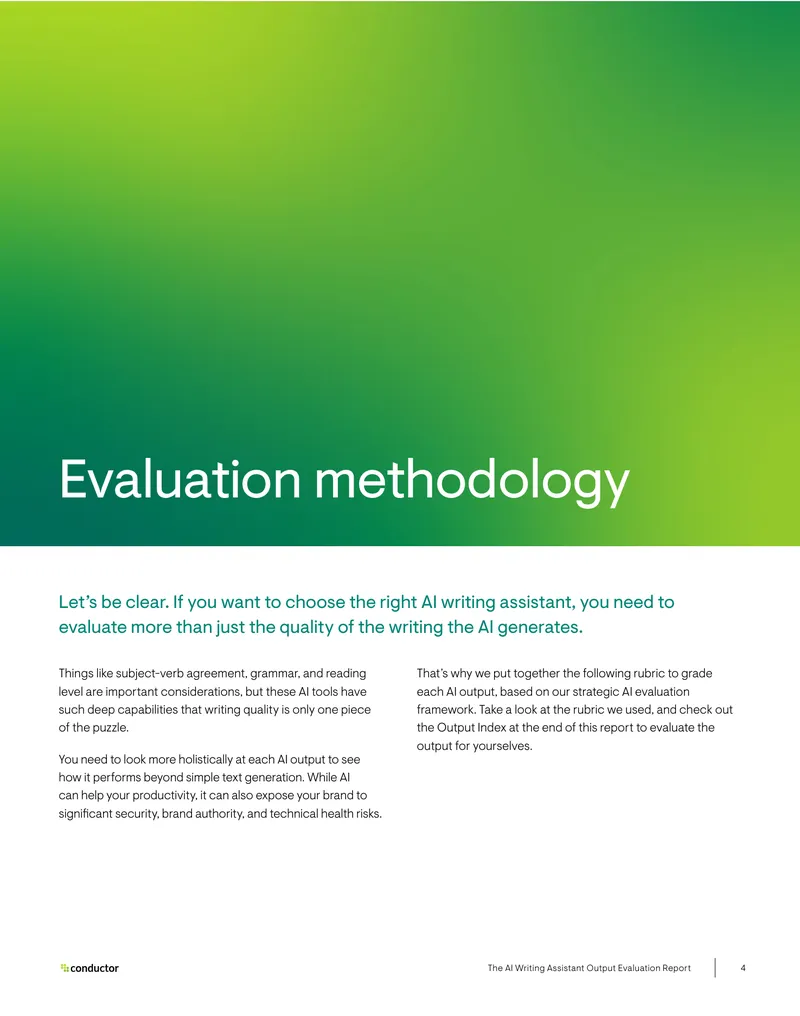 Evaluation methodology

Let's be clear. If you want to choose the right AI writing assistant, you need to evaluate more than just the quality of the writing the AI generates.

Things like subject-verb agreement, grammar, and reading level are important considerations, but these AI tools have such deep capabilities that writing quality is only one piece of the puzzle.

You need to look more holistically at each AI output to see how it performs beyond simple text generation. While AI can help your productivity, it can also expose your brand to significant security, brand authority, and technical health risks.

That's why we put together the following rubric to grade each AI output, based on our strategic AI evaluation framework. Take a look at the rubric we used, and check out the Output Index at the end of this report to evaluate the output for yourselves.

conductor

The AI Writing Assistant Output Evaluation Report 4